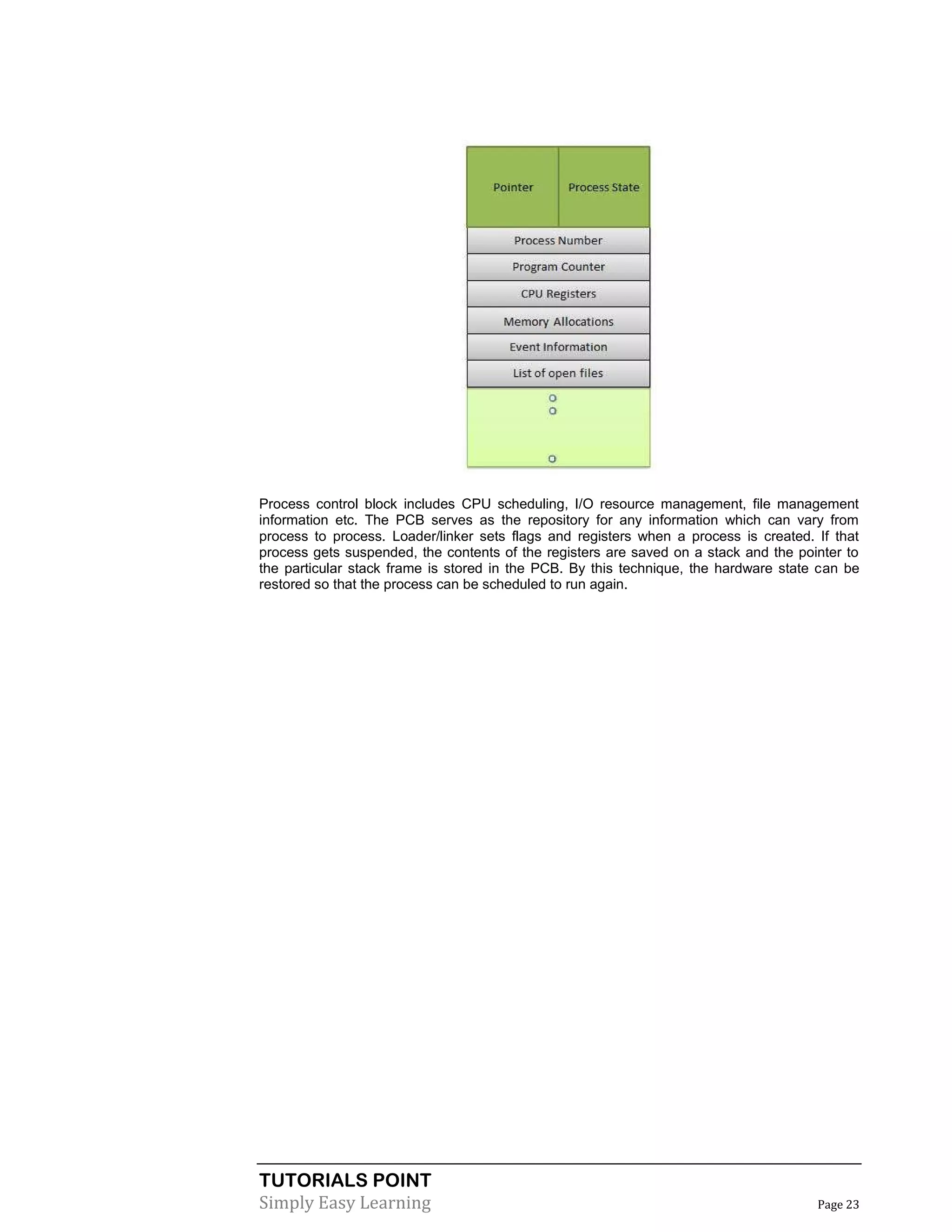 Pointer
Process State
Process Number
Program Counter
CPU Registers
Memory Allocations
Event Information
List of open files

Process control block includes CPU scheduling, I/O resource management, file management information etc. The PCB serves as the repository for any information which can vary from process to process. Loader/linker sets flags and registers when a process is created. If that process gets suspended, the contents of the registers are saved on a stack and the pointer to the particular stack frame is stored in the PCB. By this technique, the hardware state can be restored so that the process can be scheduled to run again.

TUTORIALS POINT
Simply Easy Learning
Page 23